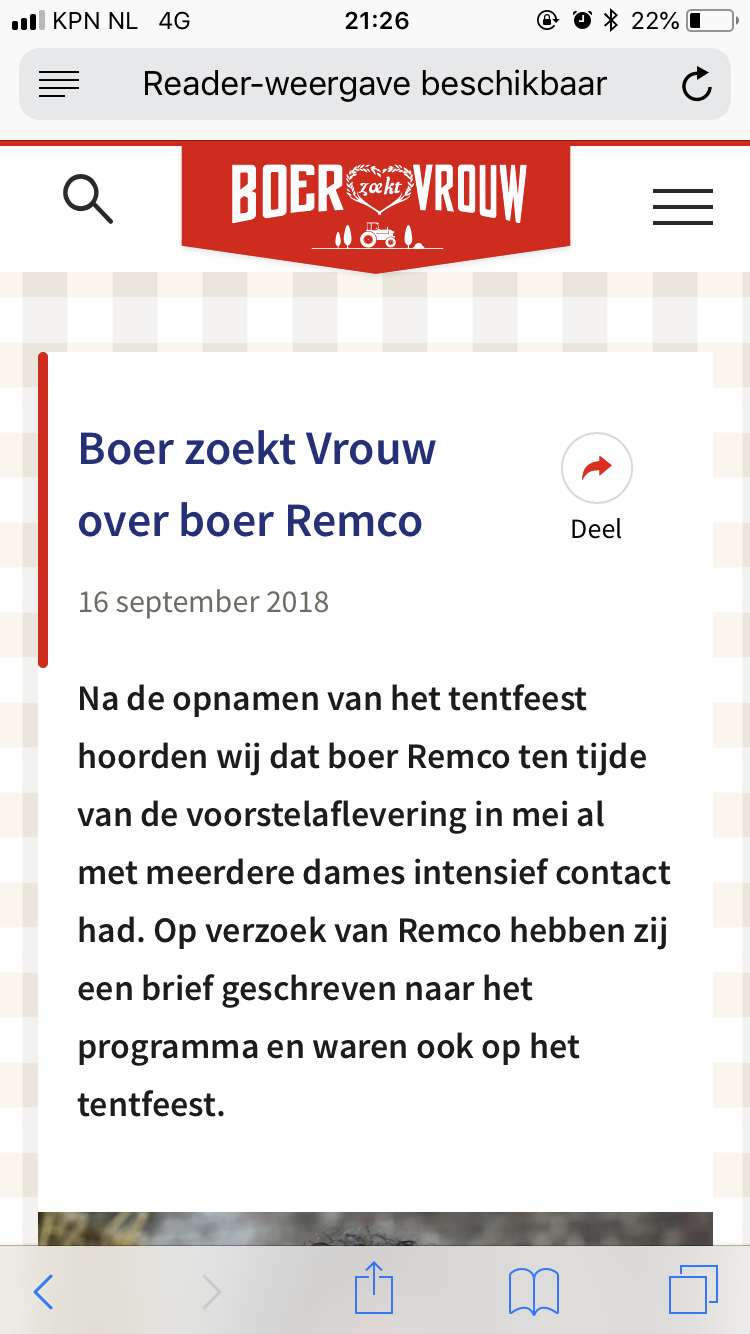 KPN NL 4G 21:26 22%

Reader-weergave beschikbaar

BOER zoekt VROUW

Boer zoekt Vrouw over boer Remco

Deel

16 september 2018

Na de opnamen van het tentfeest hoorden wij dat boer Remco ten tijde van de voorstelaflevering in mei al met meerdere dames intensief contact had. Op verzoek van Remco hebben zij een brief geschreven naar het programma en waren ook op het tentfeest.